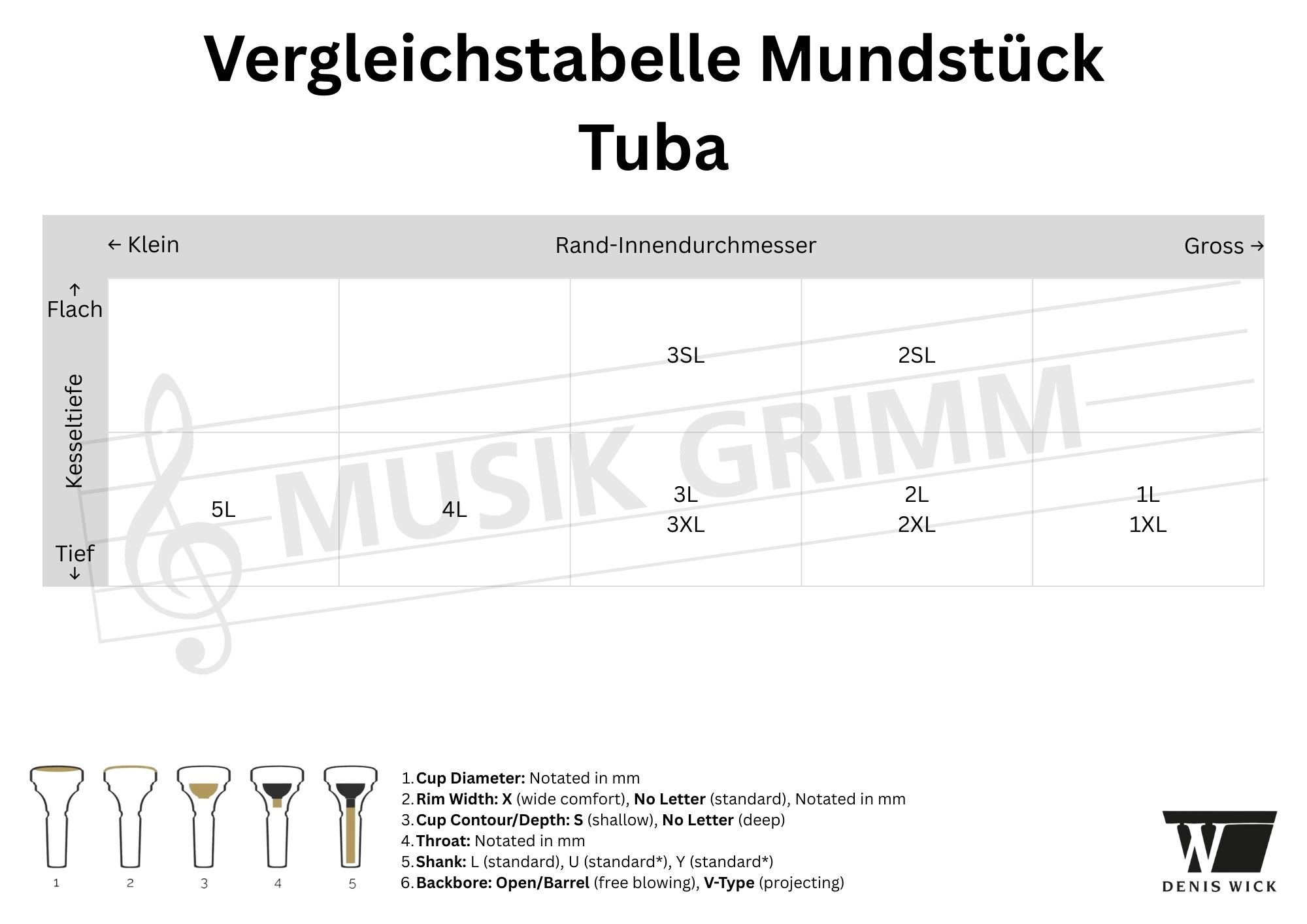 Vergleichstabelle Mundstück
Tuba

← Klein Rand-Innendurchmesser Gross →

↑ Flach
Kesseltiefe
Tief ↓

| | | | | |
|---|---|---|---|---|
| | | 3SL | 2SL | |
| 5L | 4L | 3L 3XL | 2L 2XL | 1L 1XL |

MUSIK GRIMM

1 2 3 4 5

1. **Cup Diameter:** Notated in mm
2. **Rim Width: X** (wide comfort), **No Letter** (standard), Notated in mm
3. **Cup Contour/Depth: S** (shallow), **No Letter** (deep)
4. **Throat:** Notated in mm
5. **Shank:** L (standard), U (standard*), Y (standard*)
6. **Backbore: Open/Barrel** (free blowing), **V-Type** (projecting)

W
DENIS WICK